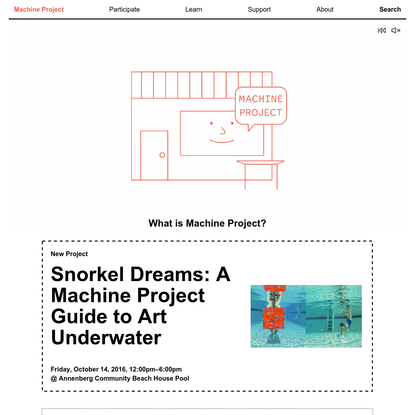 Machine Project Participate Learn Support About Search

MACHINE PROJECT

What is Machine Project?

New Project

Snorkel Dreams: A Machine Project Guide to Art Underwater

Friday, October 14, 2016, 12:00pm–6:00pm
@ Annenberg Community Beach House Pool